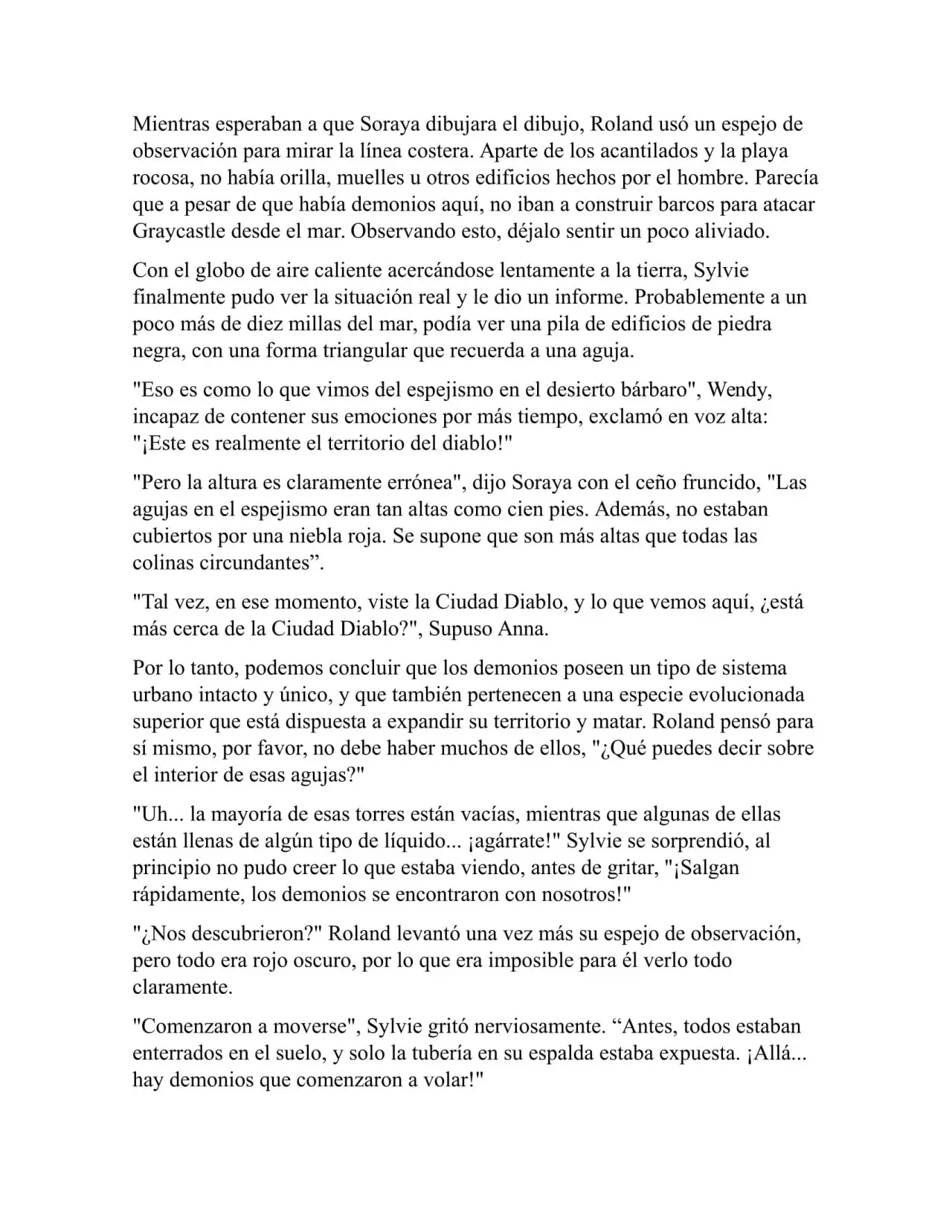 Mientras esperaban a que Soraya dibujara el dibujo, Roland usó un espejo de observación para mirar la línea costera. Aparte de los acantilados y la playa rocosa, no había orilla, muelles u otros edificios hechos por el hombre. Parecía que a pesar de que había demonios aquí, no iban a construir barcos para atacar Graycastle desde el mar. Observando esto, déjalo sentir un poco aliviado.

Con el globo de aire caliente acercándose lentamente a la tierra, Sylvie finalmente pudo ver la situación real y le dio un informe. Probablemente a un poco más de diez millas del mar, podía ver una pila de edificios de piedra negra, con una forma triangular que recuerda a una aguja.

"Eso es como lo que vimos del espejismo en el desierto bárbaro", Wendy, incapaz de contener sus emociones por más tiempo, exclamó en voz alta: "¡Este es realmente el territorio del diablo!"

"Pero la altura es claramente errónea", dijo Soraya con el ceño fruncido, "Las agujas en el espejismo eran tan altas como cien pies. Además, no estaban cubiertos por una niebla roja. Se supone que son más altas que todas las colinas circundantes”.

"Tal vez, en ese momento, viste la Ciudad Diablo, y lo que vemos aquí, ¿está más cerca de la Ciudad Diablo?", Supuso Anna.

Por lo tanto, podemos concluir que los demonios poseen un tipo de sistema urbano intacto y único, y que también pertenecen a una especie evolucionada superior que está dispuesta a expandir su territorio y matar. Roland pensó para sí mismo, por favor, no debe haber muchos de ellos, "¿Qué puedes decir sobre el interior de esas agujas?"

"Uh... la mayoría de esas torres están vacías, mientras que algunas de ellas están llenas de algún tipo de líquido... ¡agárrate!" Sylvie se sorprendió, al principio no pudo creer lo que estaba viendo, antes de gritar, "¡Salgan rápidamente, los demonios se encontraron con nosotros!"

"¿Nos descubrieron?" Roland levantó una vez más su espejo de observación, pero todo era rojo oscuro, por lo que era imposible para él verlo todo claramente.

"Comenzaron a moverse", Sylvie gritó nerviosamente. “Antes, todos estaban enterrados en el suelo, y solo la tubería en su espalda estaba expuesta. ¡Allá... hay demonios que comenzaron a volar!"